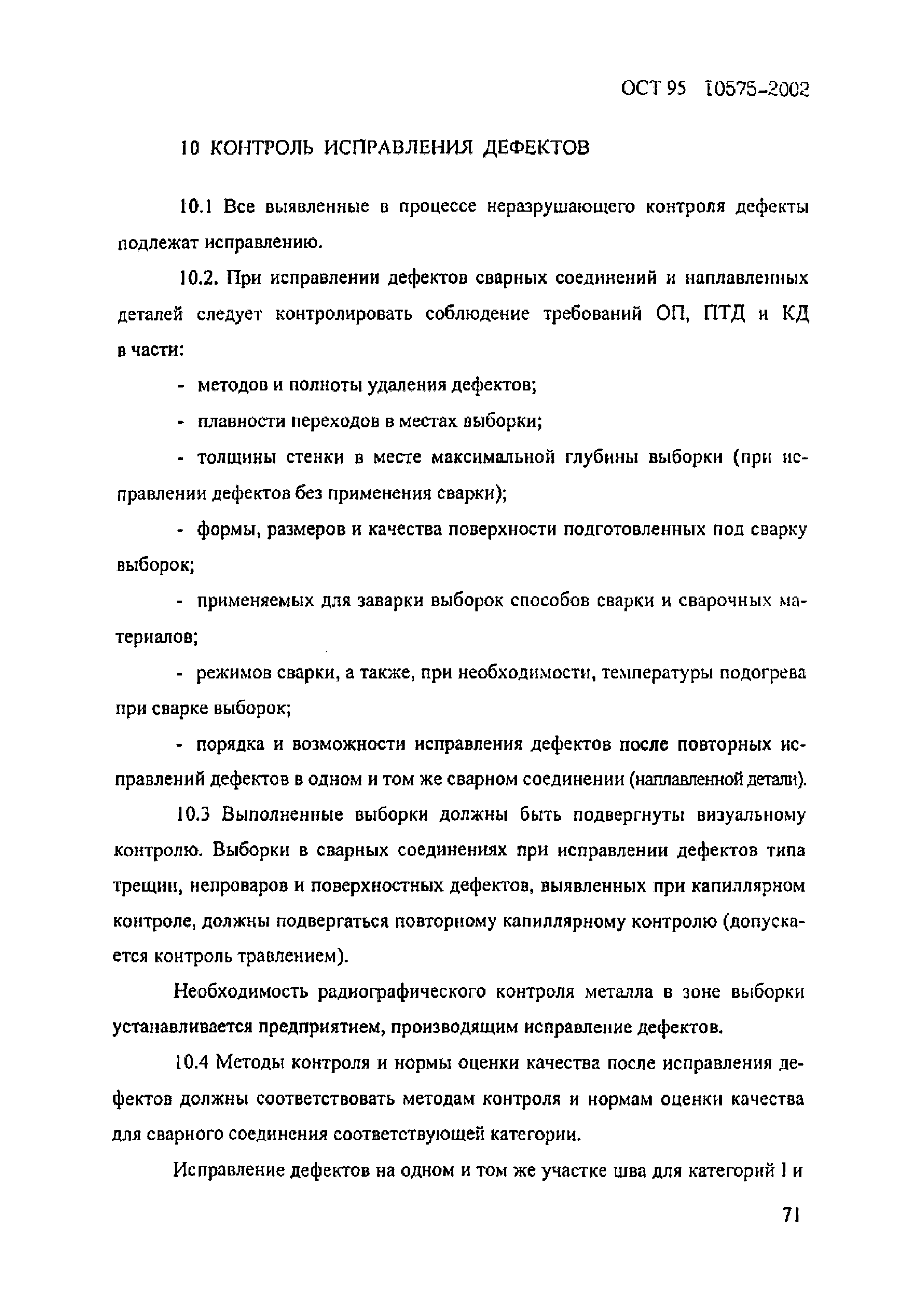 ОСТ 95 10575-2002

10 КОНТРОЛЬ ИСПРАВЛЕНИЯ ДЕФЕКТОВ

10.1 Все выявленные в процессе неразрушающего контроля дефекты подлежат исправлению.

10.2. При исправлении дефектов сварных соединений и наплавленных деталей следует контролировать соблюдение требований ОП, ПТД и КД в части:

- методов и полноты удаления дефектов;

- плавности переходов в местах выборки;

- толщины стенки в месте максимальной глубины выборки (при исправлении дефектов без применения сварки);

- формы, размеров и качества поверхности подготовленных под сварку выборок;

- применяемых для заварки выборок способов сварки и сварочных материалов;

- режимов сварки, а также, при необходимости, температуры подогрева при сварке выборок;

- порядка и возможности исправления дефектов после повторных исправлений дефектов в одном и том же сварном соединении (наплавленной детали).

10.3 Выполненные выборки должны быть подвергнуты визуальному контролю. Выборки в сварных соединениях при исправлении дефектов типа трещин, непроваров и поверхностных дефектов, выявленных при капиллярном контроле, должны подвергаться повторному капиллярному контролю (допускается контроль травлением).

Необходимость радиографического контроля металла в зоне выборки устанавливается предприятием, производящим исправление дефектов.

10.4 Методы контроля и нормы оценки качества после исправления дефектов должны соответствовать методам контроля и нормам оценки качества для сварного соединения соответствующей категории.

Исправление дефектов на одном и том же участке шва для категорий I и

71